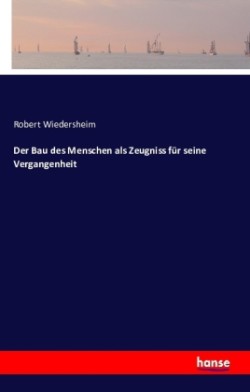 Robert Wiedersheim

Der Bau des Menschen als Zeugniss für seine Vergangenheit

hanse